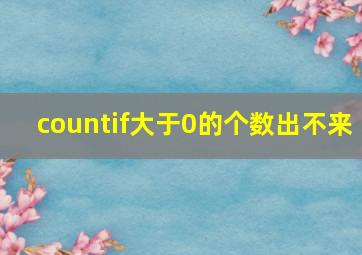 countif大于0的个数出不来